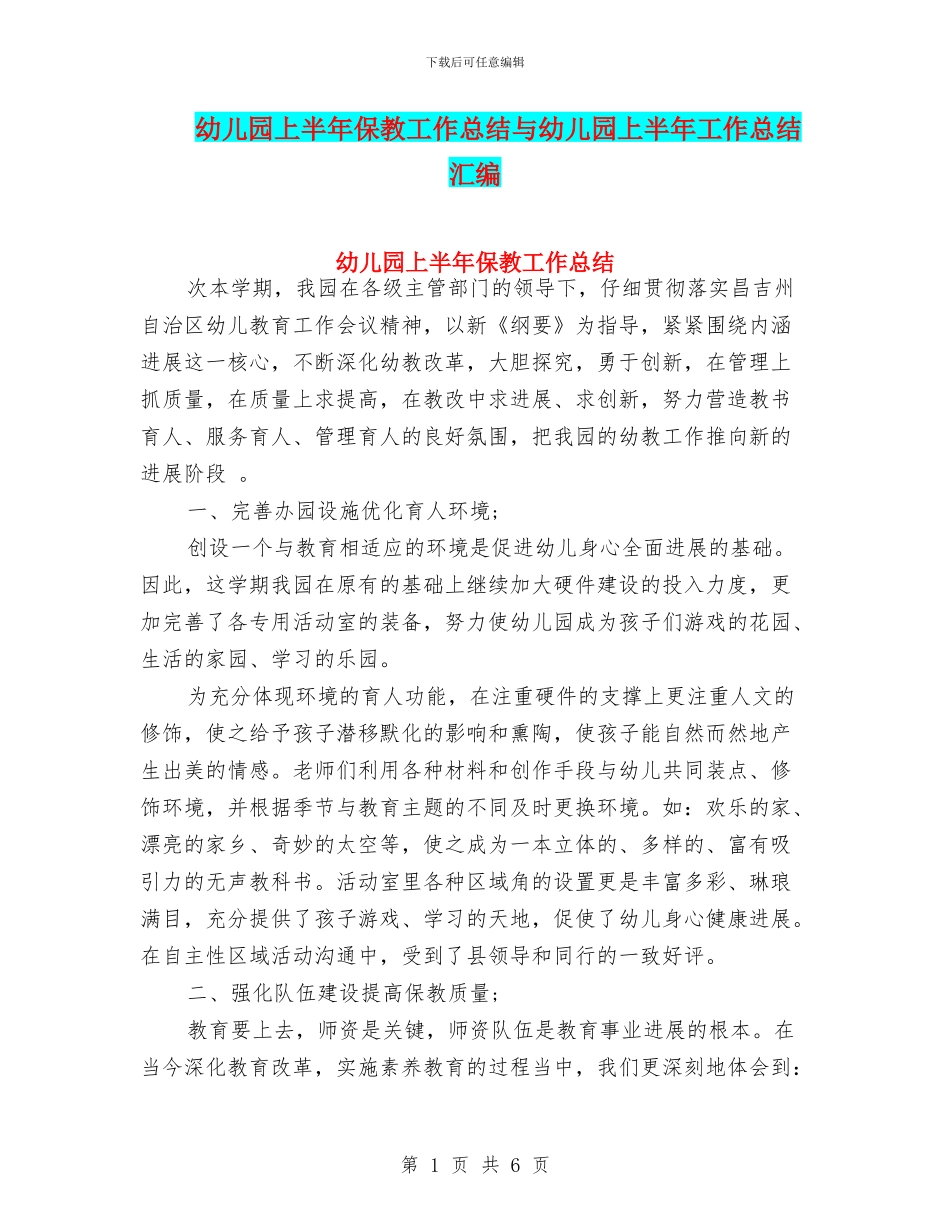 下载后可任意编辑

幼儿园上半年保教工作总结与幼儿园上半年工作总结汇编

幼儿园上半年保教工作总结

次本学期，我园在各级主管部门的领导下，仔细贯彻落实昌吉州自治区幼儿教育工作会议精神，以新《纲要》为指导，紧紧围绕内涵进展这一核心，不断深化幼教改革，大胆探究，勇于创新，在管理上抓质量，在质量上求提高，在教改中求进展、求创新，努力营造教书育人、服务育人、管理育人的良好氛围，把我园的幼教工作推向新的进展阶段 。

一、完善办园设施优化育人环境;

创设一个与教育相适应的环境是促进幼儿身心全面进展的基础。因此，这学期我园在原有的基础上继续加大硬件建设的投入力度，更加完善了各专用活动室的装备，努力使幼儿园成为孩子们游戏的花园、生活的家园、学习的乐园。

为充分体现环境的育人功能，在注重硬件的支撑上更注重人文的修饰，使之给予孩子潜移默化的影响和熏陶，使孩子能自然而然地产生出美的情感。老师们利用各种材料和创作手段与幼儿共同装点、修饰环境，并根据季节与教育主题的不同及时更换环境。如：欢乐的家、漂亮的家乡、奇妙的太空等，使之成为一本立体的、多样的、富有吸引力的无声教科书。活动室里各种区域角的设置更是丰富多彩、琳琅满目，充分提供了孩子游戏、学习的天地，促使了幼儿身心健康进展。在自主性区域活动沟通中，受到了县领导和同行的一致好评。

二、强化队伍建设提高保教质量;

教育要上去，师资是关键，师资队伍是教育事业进展的根本。在当今深化教育改革，实施素养教育的过程当中，我们更深刻地体会到：

第 1 页 共 6 页